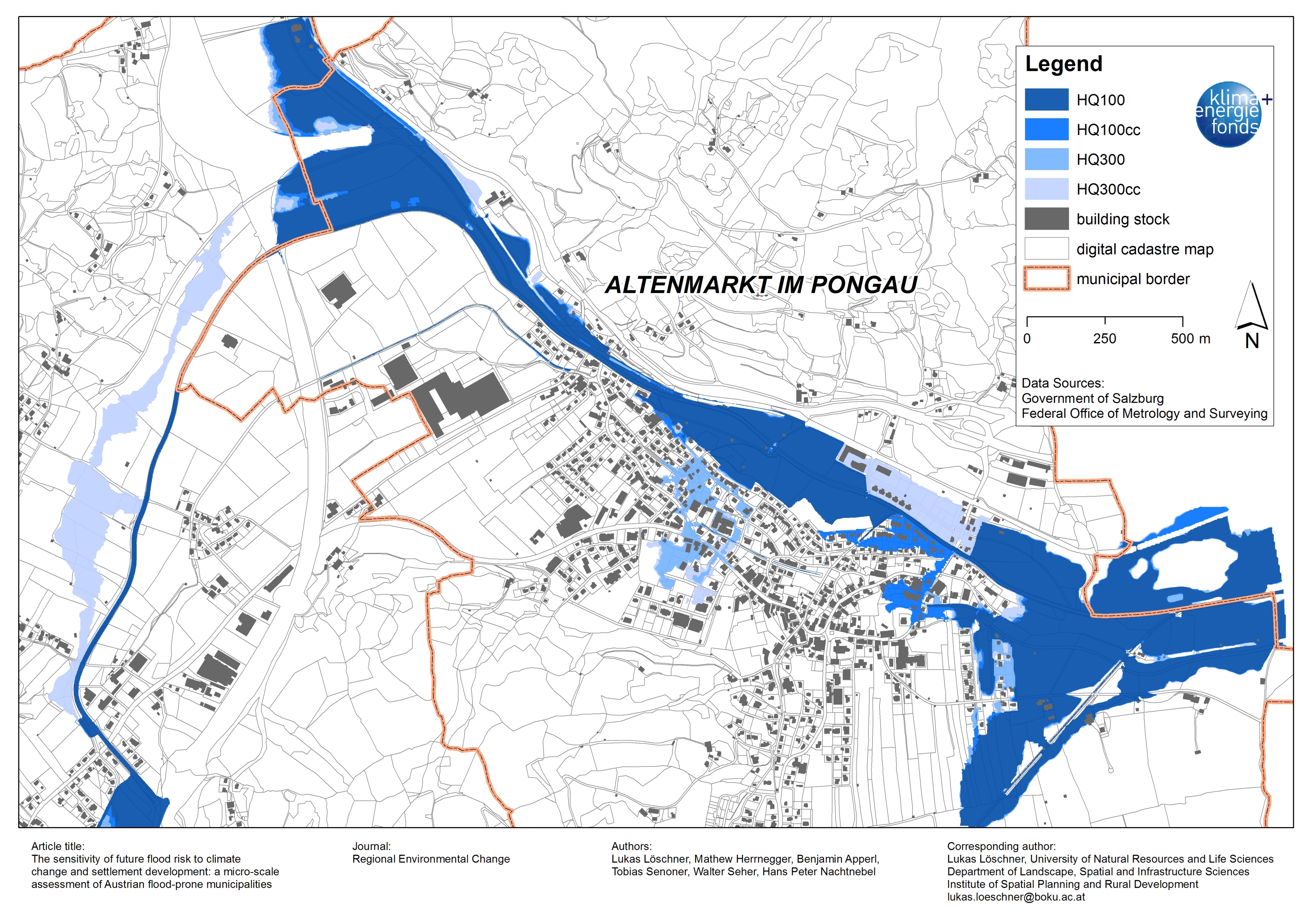 ALTENMARKT IM PONGAU

Legend

HQ100

HQ100cc

HQ300

HQ300cc

building stock

digital cadastre map

municipal border

klima+ energie fonds

0 250 500 m

N

Data Sources:
Government of Salzburg
Federal Office of Metrology and Surveying

Article title:
The sensitivity of future flood risk to climate change and settlement development: a micro-scale assessment of Austrian flood-prone municipalities

Journal:
Regional Environmental Change

Authors:
Lukas Löschner, Mathew Herrnegger, Benjamin Apperl, Tobias Senoner, Walter Seher, Hans Peter Nachtnebel

Corresponding author:
Lukas Löschner, University of Natural Resources and Life Sciences
Department of Landscape, Spatial and Infrastructure Sciences
Institute of Spatial Planning and Rural Development
lukas.loeschner@boku.ac.at